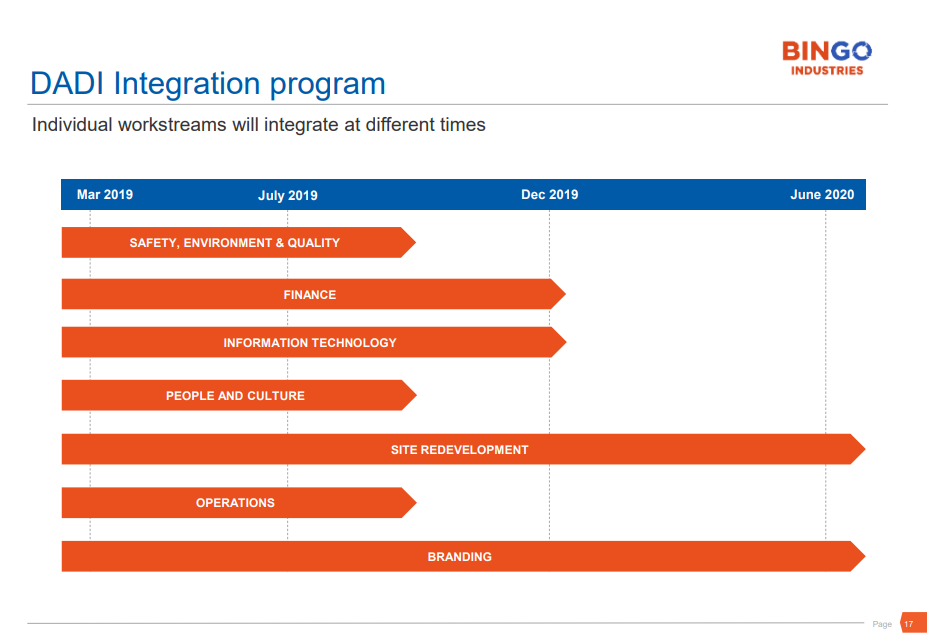 BINGO
INDUSTRIES

DADI Integration program

Individual workstreams will integrate at different times

Mar 2019
July 2019
Dec 2019
June 2020

SAFETY, ENVIRONMENT & QUALITY

FINANCE

INFORMATION TECHNOLOGY

PEOPLE AND CULTURE

SITE REDEVELOPMENT

OPERATIONS

BRANDING

Page 17